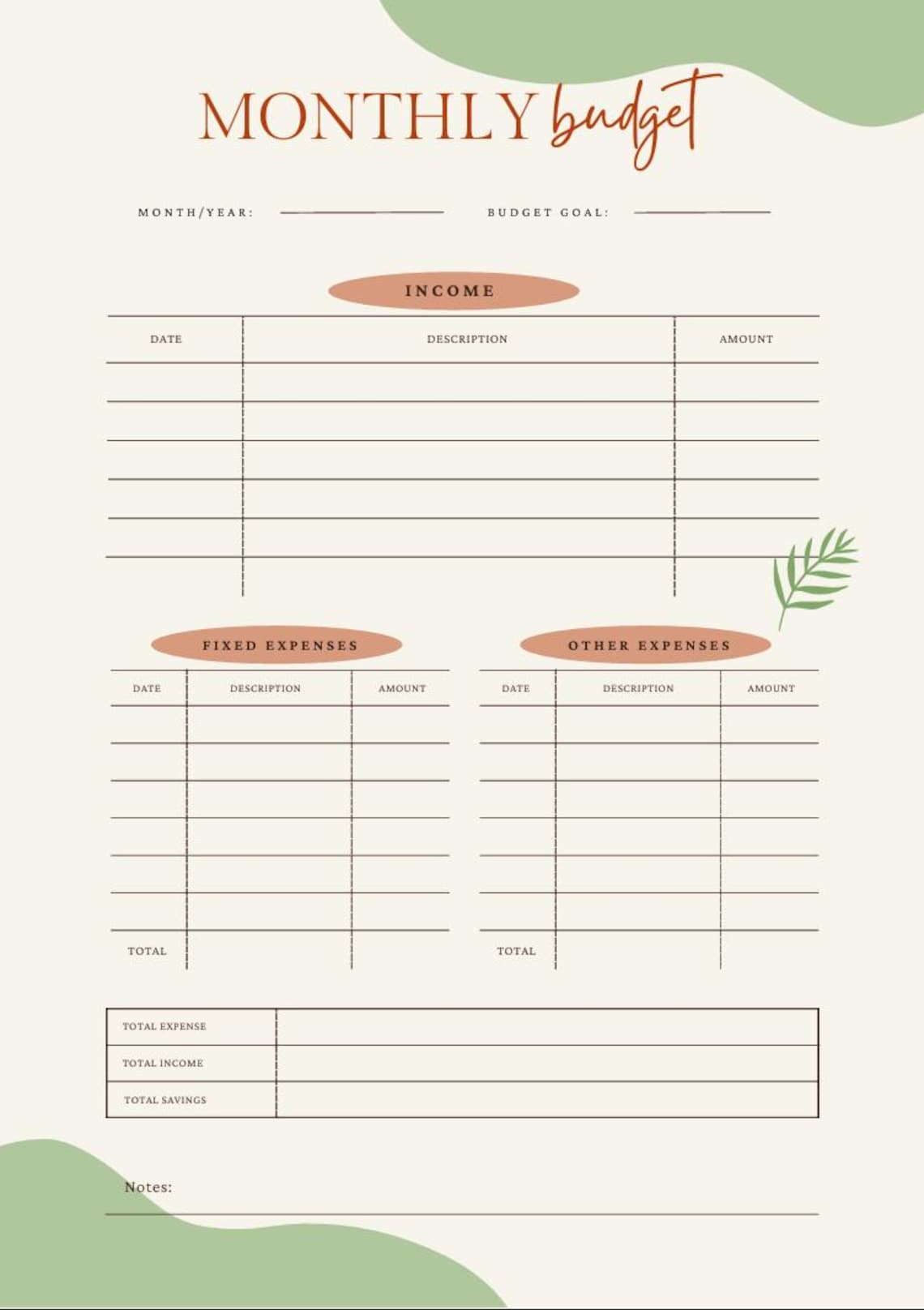 MONTHLY budget

MONTH/YEAR: BUDGET GOAL:

INCOME

| DATE | DESCRIPTION | AMOUNT |
|---|---|---|
| | | |
| | | |
| | | |
| | | |
| | | |
| | | |

FIXED EXPENSES

| DATE | DESCRIPTION | AMOUNT |
|---|---|---|
| | | |
| | | |
| | | |
| | | |
| | | |
| | | |
| TOTAL | | |

OTHER EXPENSES

| DATE | DESCRIPTION | AMOUNT |
|---|---|---|
| | | |
| | | |
| | | |
| | | |
| | | |
| | | |
| TOTAL | | |

| TOTAL EXPENSE | |
|---|---|
| TOTAL INCOME | |
| TOTAL SAVINGS | |

Notes: